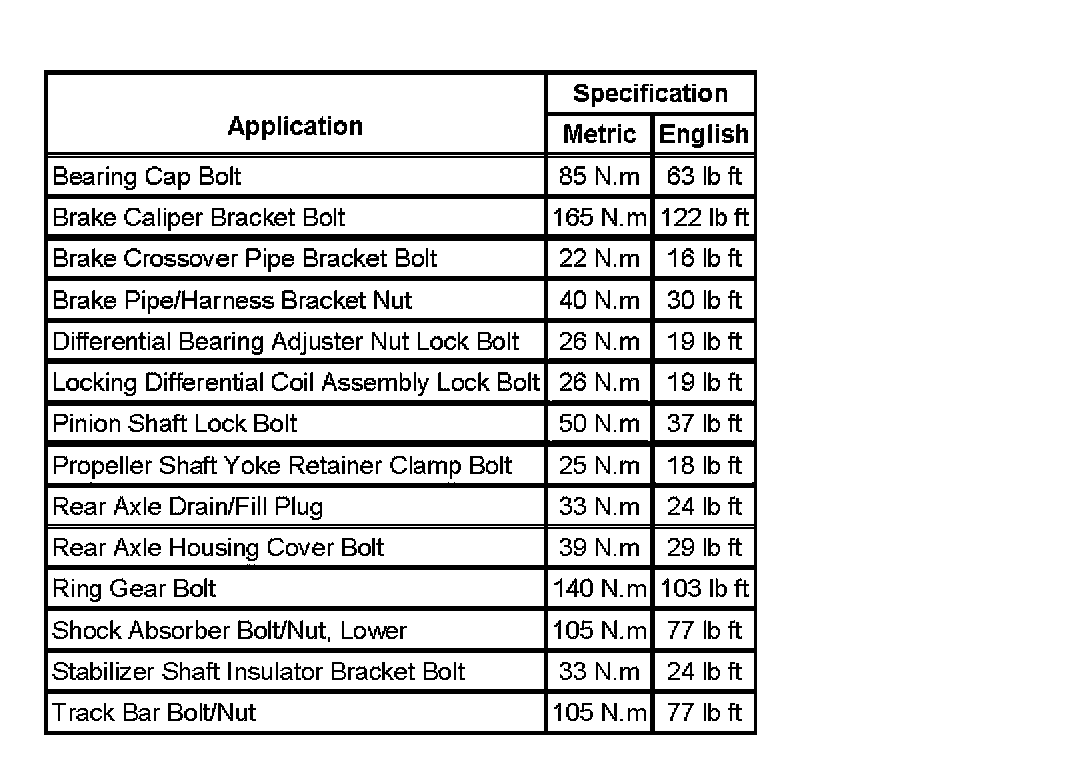 | Application | Specification Metric | Specification English |
|---|---|---|
| Bearing Cap Bolt | 85 N.m | 63 lb ft |
| Brake Caliper Bracket Bolt | 165 N.m | 122 lb ft |
| Brake Crossover Pipe Bracket Bolt | 22 N.m | 16 lb ft |
| Brake Pipe/Harness Bracket Nut | 40 N.m | 30 lb ft |
| Differential Bearing Adjuster Nut Lock Bolt | 26 N.m | 19 lb ft |
| Locking Differential Coil Assembly Lock Bolt | 26 N.m | 19 lb ft |
| Pinion Shaft Lock Bolt | 50 N.m | 37 lb ft |
| Propeller Shaft Yoke Retainer Clamp Bolt | 25 N.m | 18 lb ft |
| Rear Axle Drain/Fill Plug | 33 N.m | 24 lb ft |
| Rear Axle Housing Cover Bolt | 39 N.m | 29 lb ft |
| Ring Gear Bolt | 140 N.m | 103 lb ft |
| Shock Absorber Bolt/Nut, Lower | 105 N.m | 77 lb ft |
| Stabilizer Shaft Insulator Bracket Bolt | 33 N.m | 24 lb ft |
| Track Bar Bolt/Nut | 105 N.m | 77 lb ft |